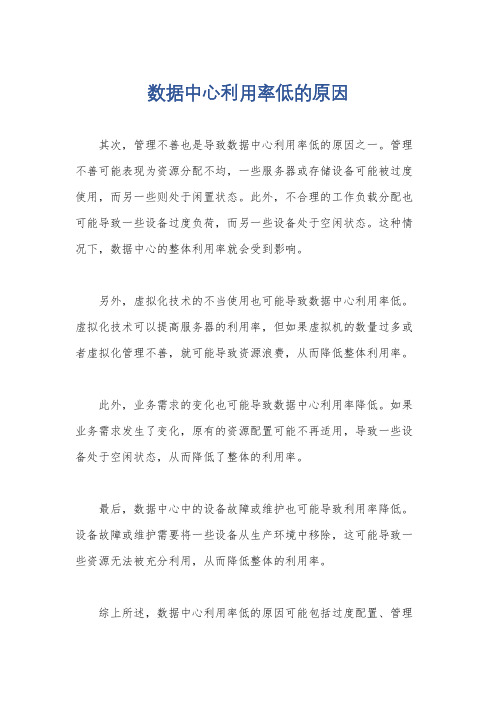 数据中心利用率低的原因

其次，管理不善也是导致数据中心利用率低的原因之一。管理不善可能表现为资源分配不均，一些服务器或存储设备可能被过度使用，而另一些则处于闲置状态。此外，不合理的工作负载分配也可能导致一些设备过度负荷，而另一些设备处于空闲状态。这种情况下，数据中心的整体利用率就会受到影响。

另外，虚拟化技术的不当使用也可能导致数据中心利用率低。虚拟化技术可以提高服务器的利用率，但如果虚拟机的数量过多或者虚拟化管理不善，就可能导致资源浪费，从而降低整体利用率。

此外，业务需求的变化也可能导致数据中心利用率降低。如果业务需求发生了变化，原有的资源配置可能不再适用，导致一些设备处于空闲状态，从而降低了整体的利用率。

最后，数据中心中的设备故障或维护也可能导致利用率降低。设备故障或维护需要将一些设备从生产环境中移除，这可能导致一些资源无法被充分利用，从而降低整体的利用率。

综上所述，数据中心利用率低的原因可能包括过度配置、管理